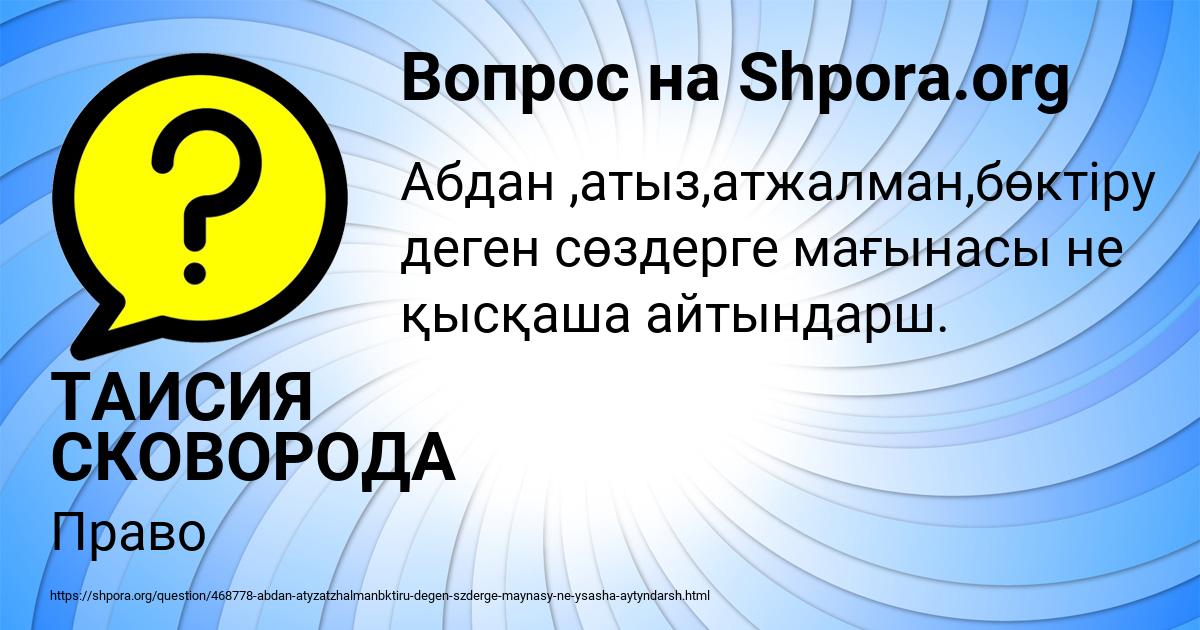 Вопрос на Shpora.org

Абдан ,атыз,атжалман,бөктіру деген сөздерге мағынасы не қысқаша айтындарш.

ТАИСИЯ СКОВОРОДА

Право

https://shpora.org/question/468778-abdan-atyzatzhalmanbktiru-degen-szderge-maynasy-ne-ysasha-aytyndarsh.html